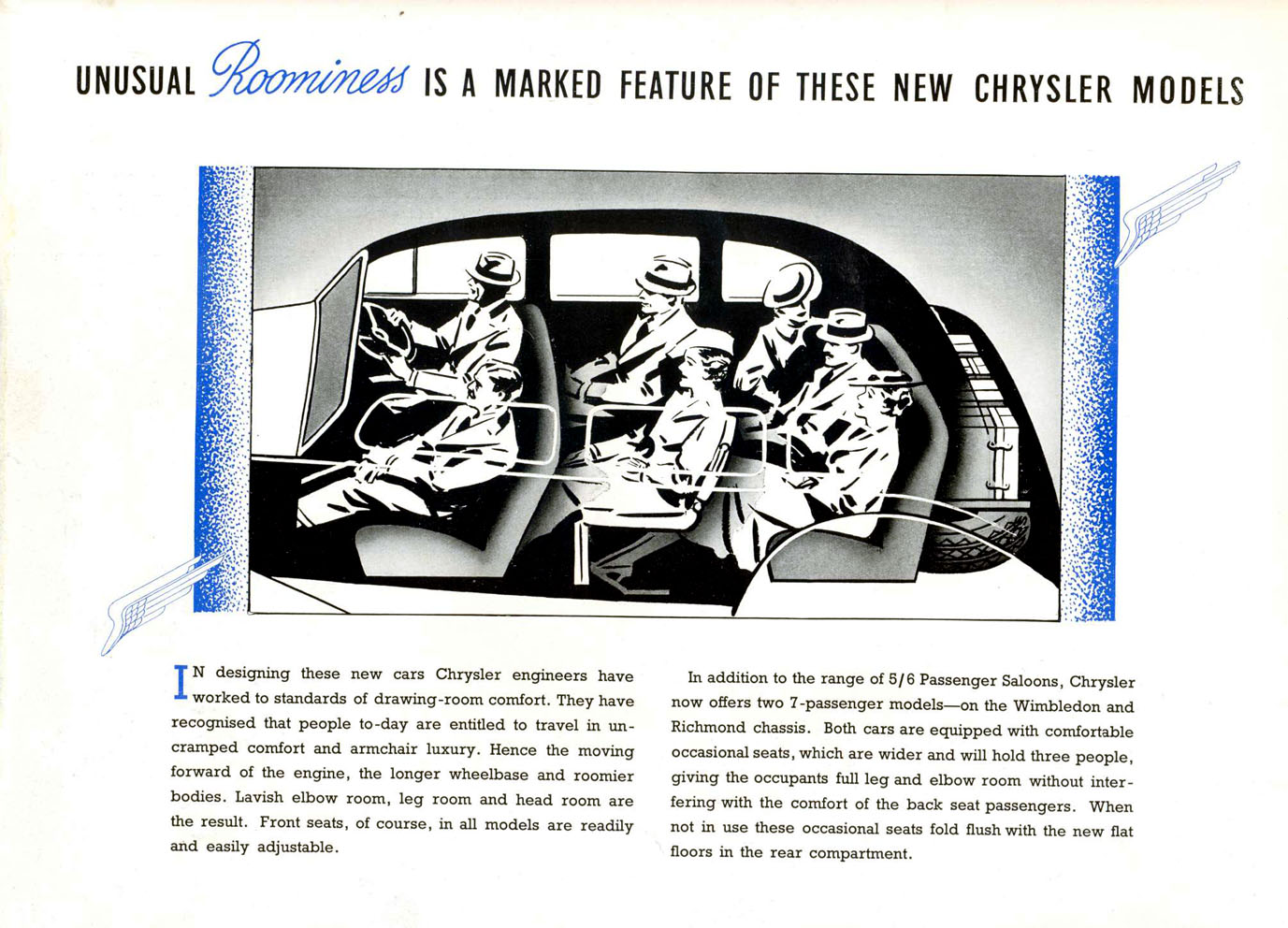 UNUSUAL Roominess IS A MARKED FEATURE OF THESE NEW CHRYSLER MODELS

IN designing these new cars Chrysler engineers have worked to standards of drawing-room comfort. They have recognised that people to-day are entitled to travel in uncramped comfort and armchair luxury. Hence the moving forward of the engine, the longer wheelbase and roomier bodies. Lavish elbow room, leg room and head room are the result. Front seats, of course, in all models are readily and easily adjustable.

In addition to the range of 5/6 Passenger Saloons, Chrysler now offers two 7-passenger models—on the Wimbledon and Richmond chassis. Both cars are equipped with comfortable occasional seats, which are wider and will hold three people, giving the occupants full leg and elbow room without interfering with the comfort of the back seat passengers. When not in use these occasional seats fold flush with the new flat floors in the rear compartment.